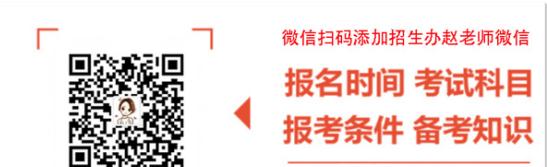 微信扫码添加招生办赵老师微信

报名时间 考试科目
报考条件 备考知识